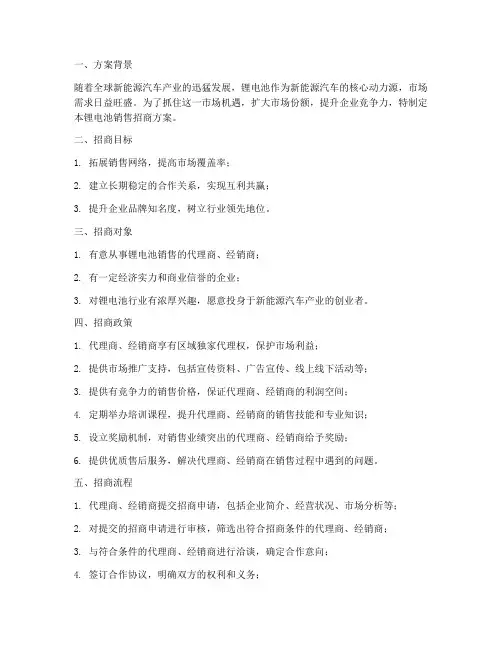 一、方案背景

随着全球新能源汽车产业的迅猛发展，锂电池作为新能源汽车的核心动力源，市场需求日益旺盛。为了抓住这一市场机遇，扩大市场份额，提升企业竞争力，特制定本锂电池销售招商方案。

二、招商目标

1. 拓展销售网络，提高市场覆盖率；

2. 建立长期稳定的合作关系，实现互利共赢；

3. 提升企业品牌知名度，树立行业领先地位。

三、招商对象

1. 有意从事锂电池销售的代理商、经销商；

2. 有一定经济实力和商业信誉的企业；

3. 对锂电池行业有浓厚兴趣，愿意投身于新能源汽车产业的创业者。

四、招商政策

1. 代理商、经销商享有区域独家代理权，保护市场利益；

2. 提供市场推广支持，包括宣传资料、广告宣传、线上线下活动等；

3. 提供有竞争力的销售价格，保证代理商、经销商的利润空间；

4. 定期举办培训课程，提升代理商、经销商的销售技能和专业知识；

5. 设立奖励机制，对销售业绩突出的代理商、经销商给予奖励；

6. 提供优质售后服务，解决代理商、经销商在销售过程中遇到的问题。

五、招商流程

1. 代理商、经销商提交招商申请，包括企业简介、经营状况、市场分析等；

2. 对提交的招商申请进行审核，筛选出符合招商条件的代理商、经销商；

3. 与符合条件的代理商、经销商进行洽谈，确定合作意向；

4. 签订合作协议，明确双方的权利和义务；